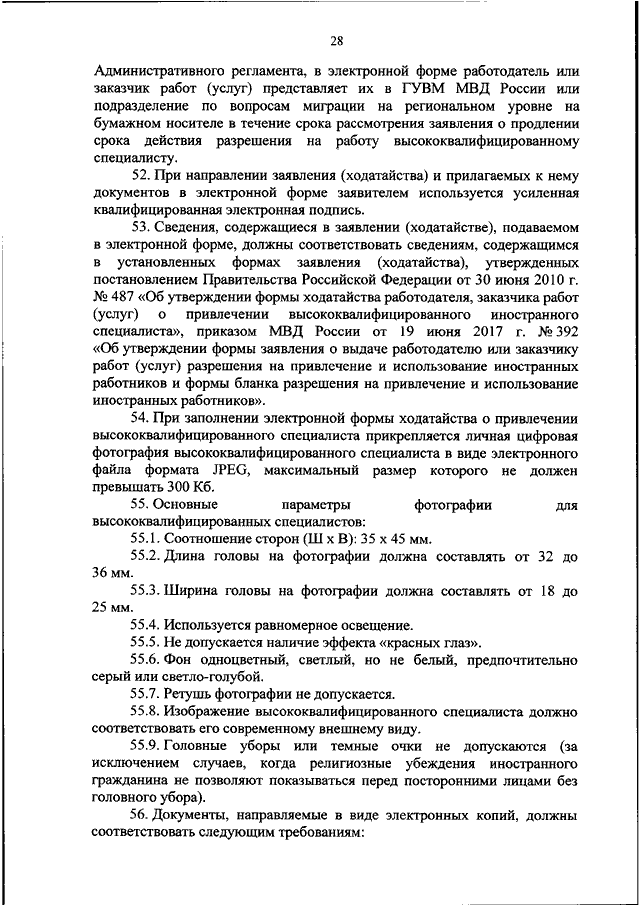 28

Административного регламента, в электронной форме работодатель или заказчик работ (услуг) представляет их в ГУВМ МВД России или подразделение по вопросам миграции на региональном уровне на бумажном носителе в течение срока рассмотрения заявления о продлении срока действия разрешения на работу высококвалифицированному специалисту.

52. При направлении заявления (ходатайства) и прилагаемых к нему документов в электронной форме заявителем используется усиленная квалифицированная электронная подпись.

53. Сведения, содержащиеся в заявлении (ходатайстве), подаваемом в электронной форме, должны соответствовать сведениям, содержащимся в установленных формах заявления (ходатайства), утвержденных постановлением Правительства Российской Федерации от 30 июня 2010 г. № 487 «Об утверждении формы ходатайства работодателя, заказчика работ (услуг) о привлечении высококвалифицированного иностранного специалиста», приказом МВД России от 19 июня 2017 г. № 392 «Об утверждении формы заявления о выдаче работодателю или заказчику работ (услуг) разрешения на привлечение и использование иностранных работников и формы бланка разрешения на привлечение и использование иностранных работников».

54. При заполнении электронной формы ходатайства о привлечении высококвалифицированного специалиста прикрепляется личная цифровая фотография высококвалифицированного специалиста в виде электронного файла формата JPEG, максимальный размер которого не должен превышать 300 Кб.

55. Основные параметры фотографии для высококвалифицированных специалистов:

55.1. Соотношение сторон (Ш х В): 35 х 45 мм.

55.2. Длина головы на фотографии должна составлять от 32 до 36 мм.

55.3. Ширина головы на фотографии должна составлять от 18 до 25 мм.

55.4. Используется равномерное освещение.

55.5. Не допускается наличие эффекта «красных глаз».

55.6. Фон одноцветный, светлый, но не белый, предпочтительно серый или светло-голубой.

55.7. Ретушь фотографии не допускается.

55.8. Изображение высококвалифицированного специалиста должно соответствовать его современному внешнему виду.

55.9. Головные уборы или темные очки не допускаются (за исключением случаев, когда религиозные убеждения иностранного гражданина не позволяют показываться перед посторонними лицами без головного убора).

56. Документы, направляемые в виде электронных копий, должны соответствовать следующим требованиям: